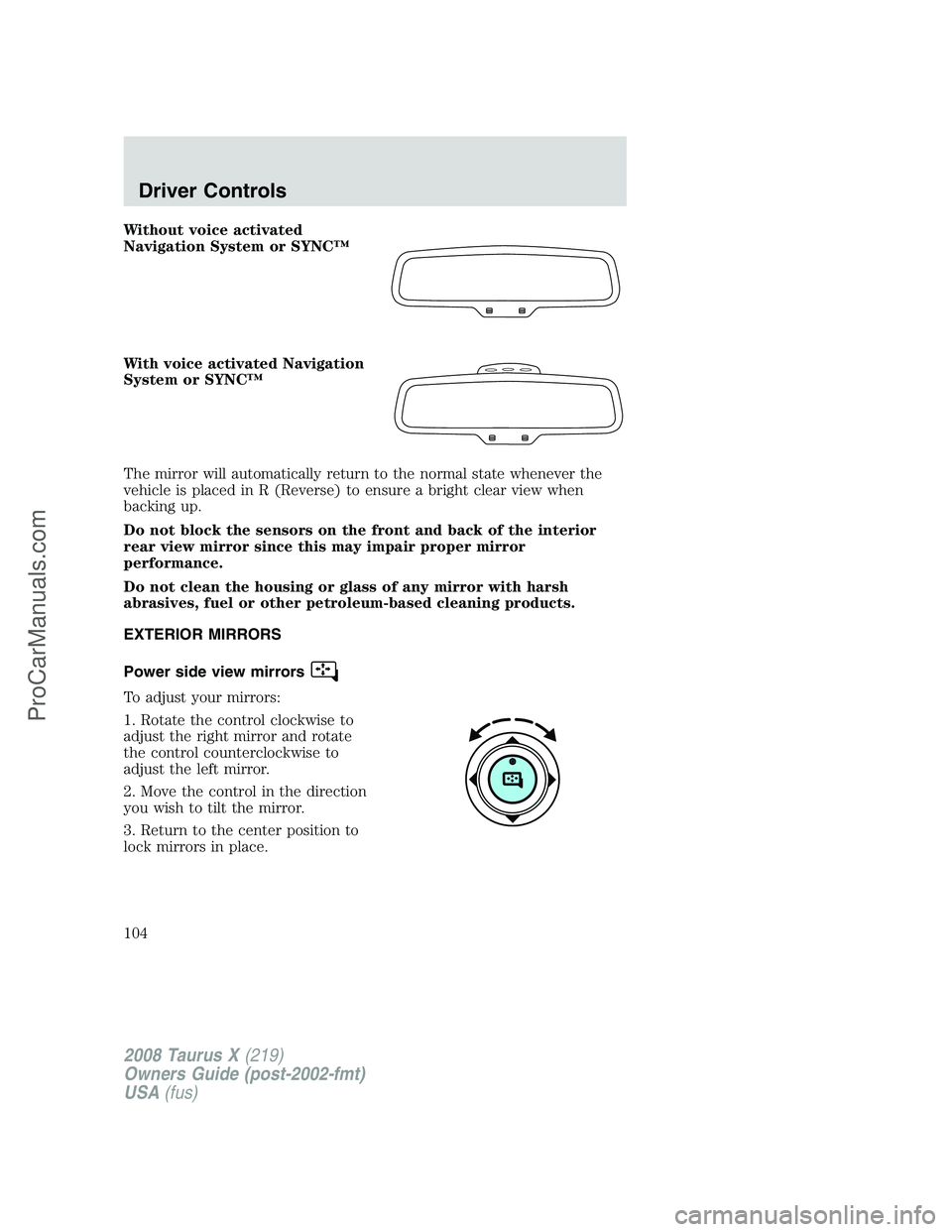 Driver Controls

Without voice activated Navigation System or SYNC™

With voice activated Navigation System or SYNC™

The mirror will automatically return to the normal state whenever the vehicle is placed in R (Reverse) to ensure a bright clear view when backing up.

Do not block the sensors on the front and back of the interior rear view mirror since this may impair proper mirror performance.

Do not clean the housing or glass of any mirror with harsh abrasives, fuel or other petroleum-based cleaning products.

EXTERIOR MIRRORS

Power side view mirrors

To adjust your mirrors:

1. Rotate the control clockwise to adjust the right mirror and rotate the control counterclockwise to adjust the left mirror.

2. Move the control in the direction you wish to tilt the mirror.

3. Return to the center position to lock mirrors in place.

104

2008 Taurus X (219)
Owners Guide (post-2002-fmt)
USA (fus)

ProCarManuals.com

carmanualsonline.info